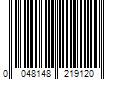 0 048148 219120